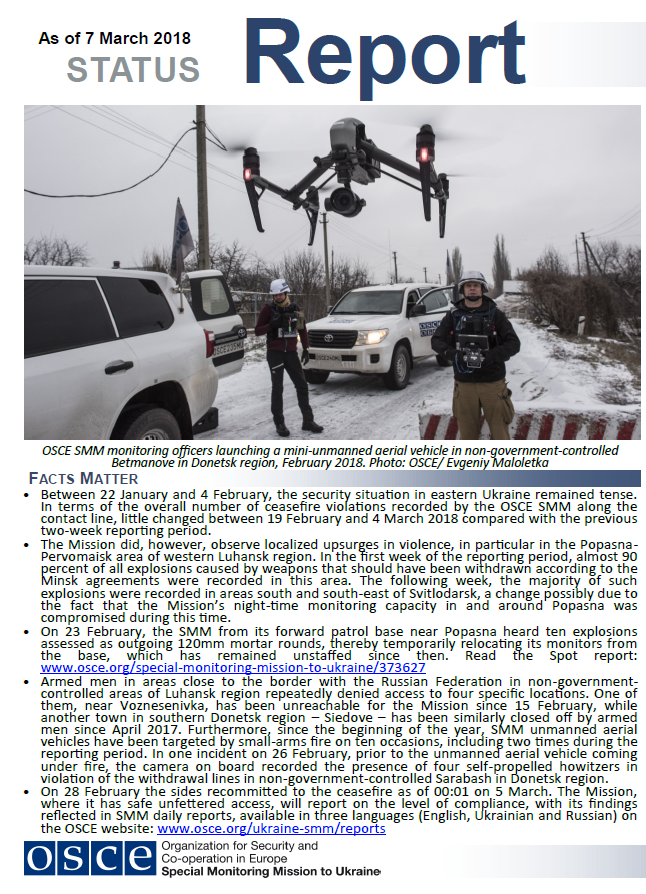 As of 7 March 2018
STATUS
Report

OSCE SMM monitoring officers launching a mini-unmanned aerial vehicle in non-government-controlled Betmanove in Donetsk region, February 2018. Photo: OSCE/ Evgeniy Maloletka

FACTS MATTER

• Between 22 January and 4 February, the security situation in eastern Ukraine remained tense. In terms of the overall number of ceasefire violations recorded by the OSCE SMM along the contact line, little changed between 19 February and 4 March 2018 compared with the previous two-week reporting period.

• The Mission did, however, observe localized upsurges in violence, in particular in the Popasna-Pervomaisk area of western Luhansk region. In the first week of the reporting period, almost 90 percent of all explosions caused by weapons that should have been withdrawn according to the Minsk agreements were recorded in this area. The following week, the majority of such explosions were recorded in areas south and south-east of Svitlodarsk, a change possibly due to the fact that the Mission's night-time monitoring capacity in and around Popasna was compromised during this time.

• On 23 February, the SMM from its forward patrol base near Popasna heard ten explosions assessed as outgoing 120mm mortar rounds, thereby temporarily relocating its monitors from the base, which has remained unstaffed since then. Read the Spot report: www.osce.org/special-monitoring-mission-to-ukraine/373627

• Armed men in areas close to the border with the Russian Federation in non-government-controlled areas of Luhansk region repeatedly denied access to four specific locations. One of them, near Voznesenivka, has been unreachable for the Mission since 15 February, while another town in southern Donetsk region – Siedove – has been similarly closed off by armed men since April 2017. Furthermore, since the beginning of the year, SMM unmanned aerial vehicles have been targeted by small-arms fire on ten occasions, including two times during the reporting period. In one incident on 26 February, prior to the unmanned aerial vehicle coming under fire, the camera on board recorded the presence of four self-propelled howitzers in violation of the withdrawal lines in non-government-controlled Sarabash in Donetsk region.

• On 28 February the sides recommitted to the ceasefire as of 00:01 on 5 March. The Mission, where it has safe unfettered access, will report on the level of compliance, with its findings reflected in SMM daily reports, available in three languages (English, Ukrainian and Russian) on the OSCE website: www.osce.org/ukraine-smm/reports

OSCE
Organization for Security and Co-operation in Europe
Special Monitoring Mission to Ukraine